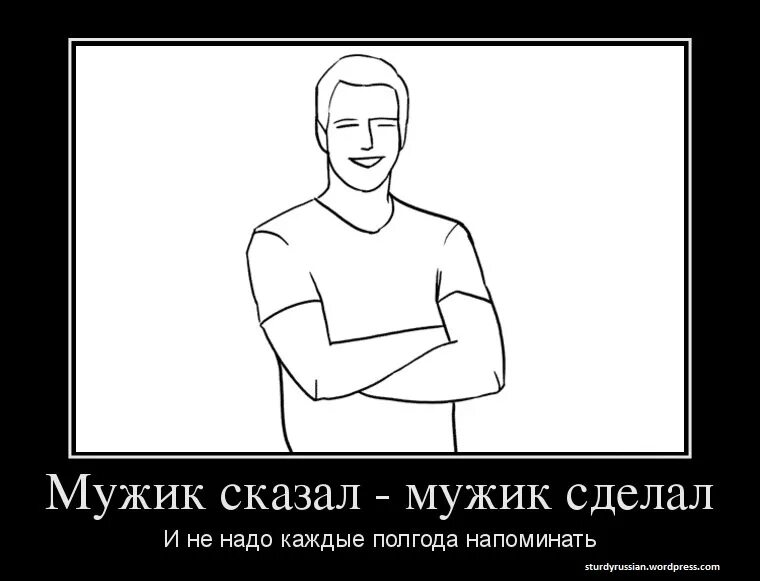 Мужик сказал - мужик сделал

И не надо каждые полгода напоминать

sturdyrussian.wordpress.com